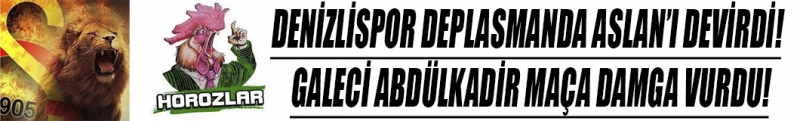 905

HOROZLAR

DENİZLİSPOR DEPLASMANDA ASLAN'I DEVİRDİ!

GALECİ ABDÜLKADİR MAÇA DAMGA VURDU!